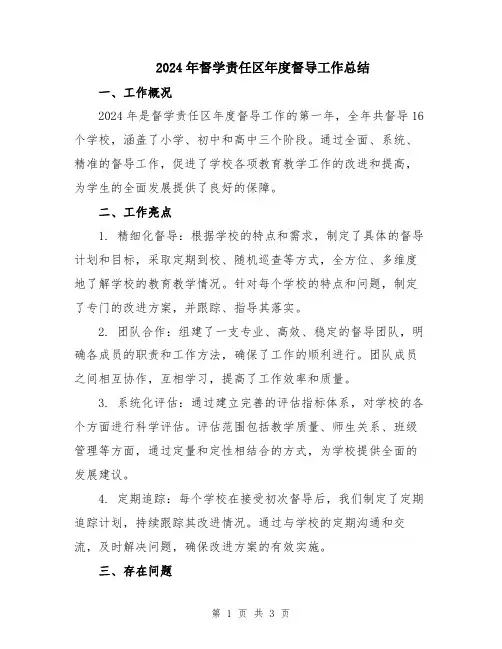 2024年督学责任区年度督导工作总结

一、工作概况

2024年是督学责任区年度督导工作的第一年，全年共督导16个学校，涵盖了小学、初中和高中三个阶段。通过全面、系统、精准的督导工作，促进了学校各项教育教学工作的改进和提高，为学生的全面发展提供了良好的保障。

二、工作亮点

1. 精细化督导：根据学校的特点和需求，制定了具体的督导计划和目标，采取定期到校、随机巡查等方式，全方位、多维度地了解学校的教育教学情况。针对每个学校的特点和问题，制定了专门的改进方案，并跟踪、指导其落实。

2. 团队合作：组建了一支专业、高效、稳定的督导团队，明确各成员的职责和工作方法，确保了工作的顺利进行。团队成员之间相互协作，互相学习，提高了工作效率和质量。

3. 系统化评估：通过建立完善的评估指标体系，对学校的各个方面进行科学评估。评估范围包括教学质量、师生关系、班级管理等方面，通过定量和定性相结合的方式，为学校提供全面的发展建议。

4. 定期追踪：每个学校在接受初次督导后，我们制定了定期追踪计划，持续跟踪其改进情况。通过与学校的定期沟通和交流，及时解决问题，确保改进方案的有效实施。

三、存在问题

第 1 页 共 3 页